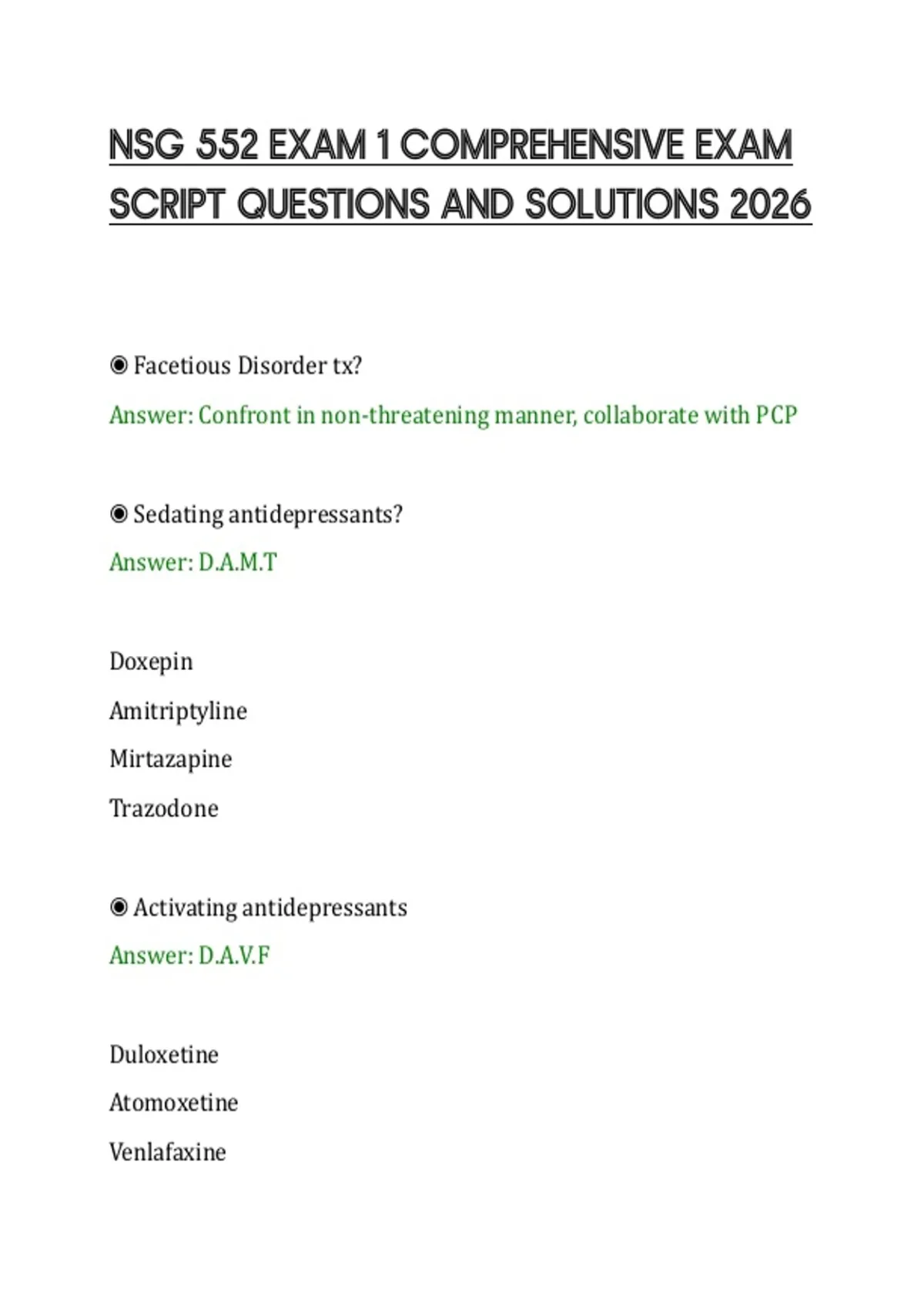 NSG 552 EXAM 1 COMPREHENSIVE EXAM SCRIPT QUESTIONS AND SOLUTIONS 2026

◉ Facetious Disorder tx?

Answer: Confront in non-threatening manner, collaborate with PCP

◉ Sedating antidepressants?

Answer: D.A.M.T

Doxepin

Amitriptyline

Mirtazapine

Trazodone

◉ Activating antidepressants

Answer: D.A.V.F

Duloxetine

Atomoxetine

Venlafaxine